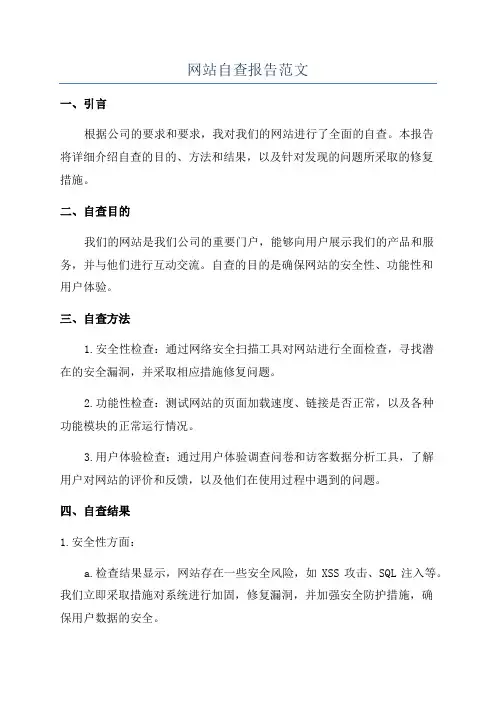 网站自查报告范文

一、引言

根据公司的要求和要求，我对我们的网站进行了全面的自查。本报告将详细介绍自查的目的、方法和结果，以及针对发现的问题所采取的修复措施。

二、自查目的

我们的网站是我们公司的重要门户，能够向用户展示我们的产品和服务，并与他们进行互动交流。自查的目的是确保网站的安全性、功能性和用户体验。

三、自查方法

1.安全性检查：通过网络安全扫描工具对网站进行全面检查，寻找潜在的安全漏洞，并采取相应措施修复问题。

2.功能性检查：测试网站的页面加载速度、链接是否正常，以及各种功能模块的正常运行情况。

3.用户体验检查：通过用户体验调查问卷和访客数据分析工具，了解用户对网站的评价和反馈，以及他们在使用过程中遇到的问题。

四、自查结果

1.安全性方面：

a.检查结果显示，网站存在一些安全风险，如 XSS 攻击、SQL 注入等。我们立即采取措施对系统进行加固，修复漏洞，并加强安全防护措施，确保用户数据的安全。